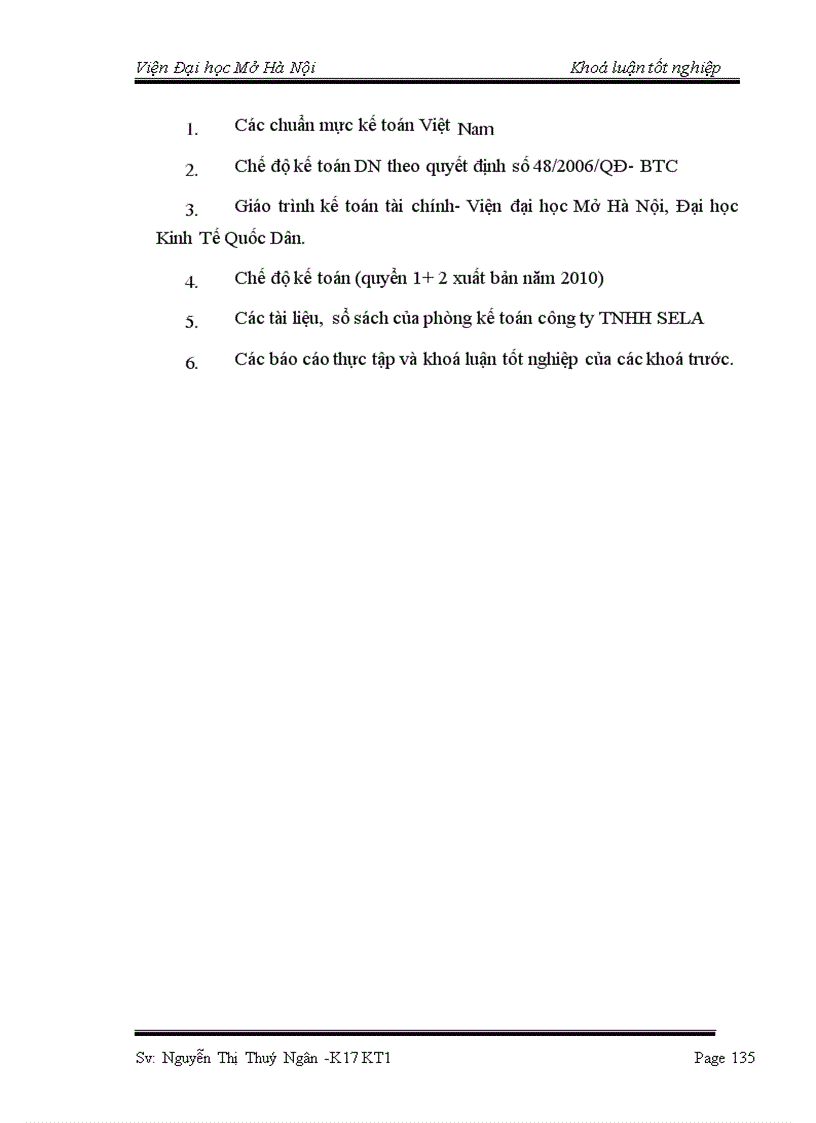 Viện Đại học Mở Hà Nội Khoá luận tốt nghiệp

1. Các chuẩn mực kế toán Việt Nam

2. Chế độ kế toán DN theo quyết định số 48/2006/QĐ- BTC

3. Giáo trình kế toán tài chính- Viện đại học Mở Hà Nội, Đại học Kinh Tế Quốc Dân.

4. Chế độ kế toán (quyển 1+ 2 xuất bản năm 2010)

5. Các tài liệu, sổ sách của phòng kế toán công ty TNHH SELA

6. Các báo cáo thực tập và khoá luận tốt nghiệp của các khoá trước.

Sv: Nguyễn Thị Thuý Ngân -K17 KT1 Page 135